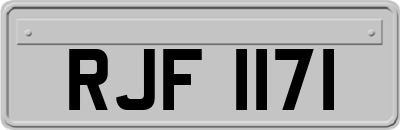 RJF 1171